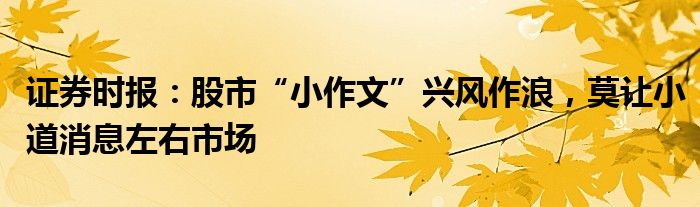 证券时报：股市“小作文”兴风作浪，莫让小道消息左右市场